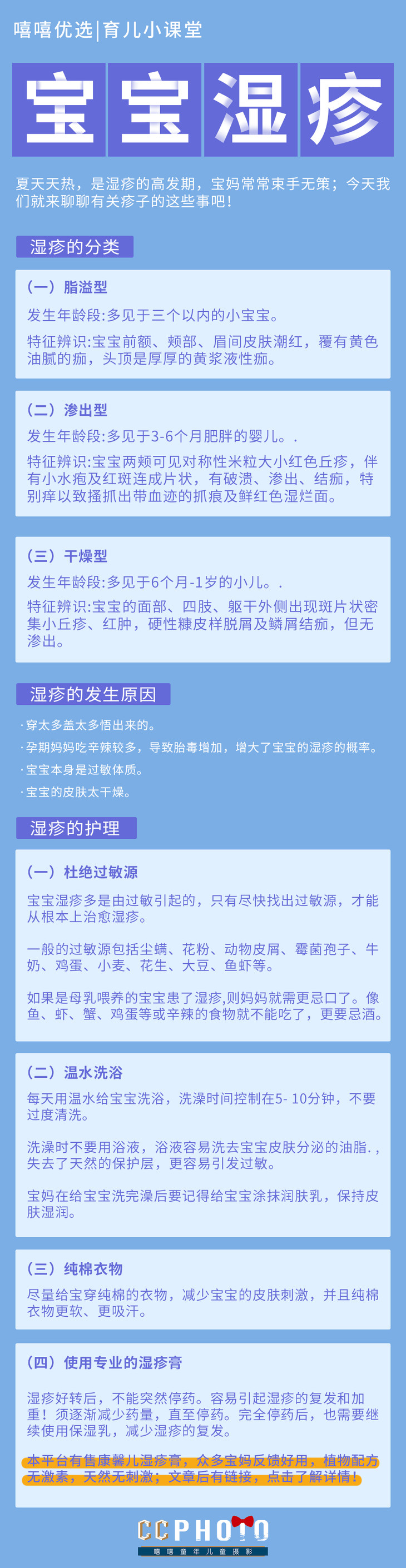 嘻嘻优选|育儿小课堂

宝宝湿疹

夏天天热，是湿疹的高发期，宝妈常常束手无策；今天我们就来聊聊有关疹子的这些事吧！

湿疹的分类

（一）脂溢型

发生年龄段:多见于三个以内的小宝宝。

特征辨识:宝宝前额、颊部、眉间皮肤潮红，覆有黄色油腻的痂，头顶是厚厚的黄浆液性痂。

（二）渗出型

发生年龄段:多见于3-6个月肥胖的婴儿。.

特征辨识:宝宝两颊可见对称性米粒大小红色丘疹，伴有小水疱及红斑连成片状，有破溃、渗出、结痂，特别痒以致搔抓出带血迹的抓痕及鲜红色湿烂面。

（三）干燥型

发生年龄段:多见于6个月-1岁的小儿。.

特征辨识:宝宝的面部、四肢、躯干外侧出现斑片状密集小丘疹、红肿，硬性糠皮样脱屑及鳞屑结痂，但无渗出。

湿疹的发生原因

·穿太多盖太多悟出来的。
·孕期妈妈吃辛辣较多，导致胎毒增加，增大了宝宝的湿疹的概率。
·宝宝本身是过敏体质。
·宝宝的皮肤太干燥。

湿疹的护理

（一）杜绝过敏源

宝宝湿疹多是由过敏引起的，只有尽快找出过敏源，才能从根本上治愈湿疹。

一般的过敏源包括尘螨、花粉、动物皮屑、霉菌孢子、牛奶、鸡蛋、小麦、花生、大豆、鱼虾等。

如果是母乳喂养的宝宝患了湿疹,则妈妈就需更忌口了。像鱼、虾、蟹、鸡蛋等或辛辣的食物就不能吃了，更要忌酒。

（二）温水洗浴

每天用温水给宝宝洗浴，洗澡时间控制在5-10分钟，不要过度清洗。

洗澡时不要用浴液，浴液容易洗去宝宝皮肤分泌的油脂.，失去了天然的保护层，更容易引发过敏。

宝妈在给宝宝洗完澡后要记得给宝宝涂抹润肤乳，保持皮肤湿润。

（三）纯棉衣物

尽量给宝穿纯棉的衣物，减少宝宝的皮肤刺激，并且纯棉衣物更软、更吸汗。

（四）使用专业的湿疹膏

湿疹好转后，不能突然停药。容易引起湿疹的复发和加重！须逐渐减少药量，直至停药。完全停药后，也需要继续使用保湿乳，减少湿疹的复发。

本平台有售康馨儿湿疹膏，众多宝妈反馈好用，植物配方无激素，天然无刺激；文章后有链接，点击了解详情！

CCPHOTO
嘻嘻童年儿童摄影